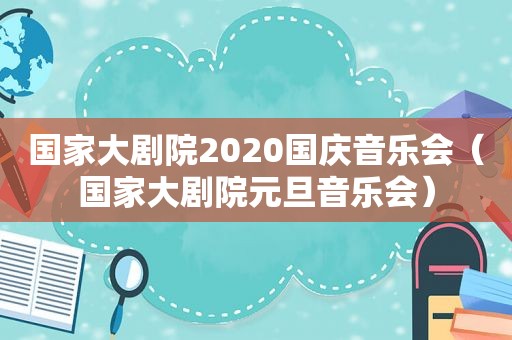 国家大剧院2020国庆音乐会（国家大剧院元旦音乐会）